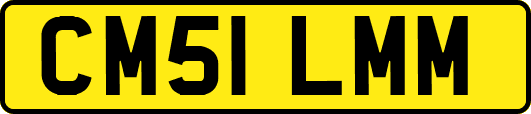 CM51 LMM